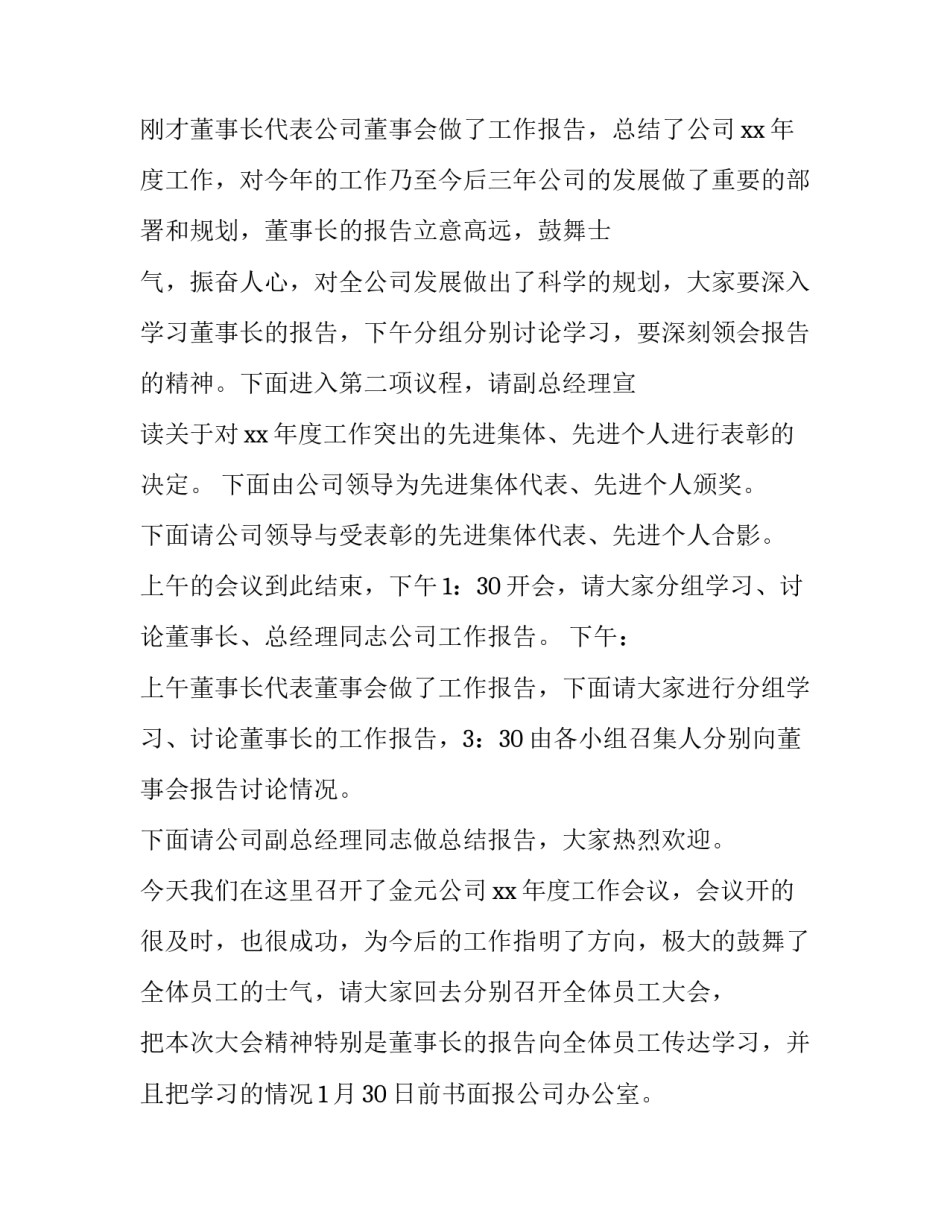 刚才董事长代表公司董事会做了工作报告，总结了公司 xx 年度工作，对今年的工作乃至今后三年公司的发展做了重要的部署和规划，董事长的报告立意高远，鼓舞士

气，振奋人心，对全公司发展做出了科学的规划，大家要深入学习董事长的报告，下午分组分别讨论学习，要深刻领会报告的精神。下面进入第二项议程，请副总经理宣

读关于对 xx 年度工作突出的先进集体、先进个人进行表彰的决定。 下面由公司领导为先进集体代表、先进个人颁奖。

下面请公司领导与受表彰的先进集体代表、先进个人合影。

上午的会议到此结束，下午 1：30 开会，请大家分组学习、讨论董事长、总经理同志公司工作报告。 下午：

上午董事长代表董事会做了工作报告，下面请大家进行分组学习、讨论董事长的工作报告，3：30 由各小组召集人分别向董事会报告讨论情况。

下面请公司副总经理同志做总结报告，大家热烈欢迎。

今天我们在这里召开了金元公司 xx 年度工作会议，会议开的很及时，也很成功，为今后的工作指明了方向，极大的鼓舞了全体员工的士气，请大家回去分别召开全体员工大会，

把本次大会精神特别是董事长的报告向全体员工传达学习，并且把学习的情况 1 月 30 日前书面报公司办公室。